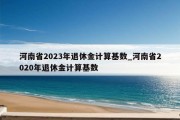 河南省2023年退休金计算基数_河南省2020年退休金计算基数